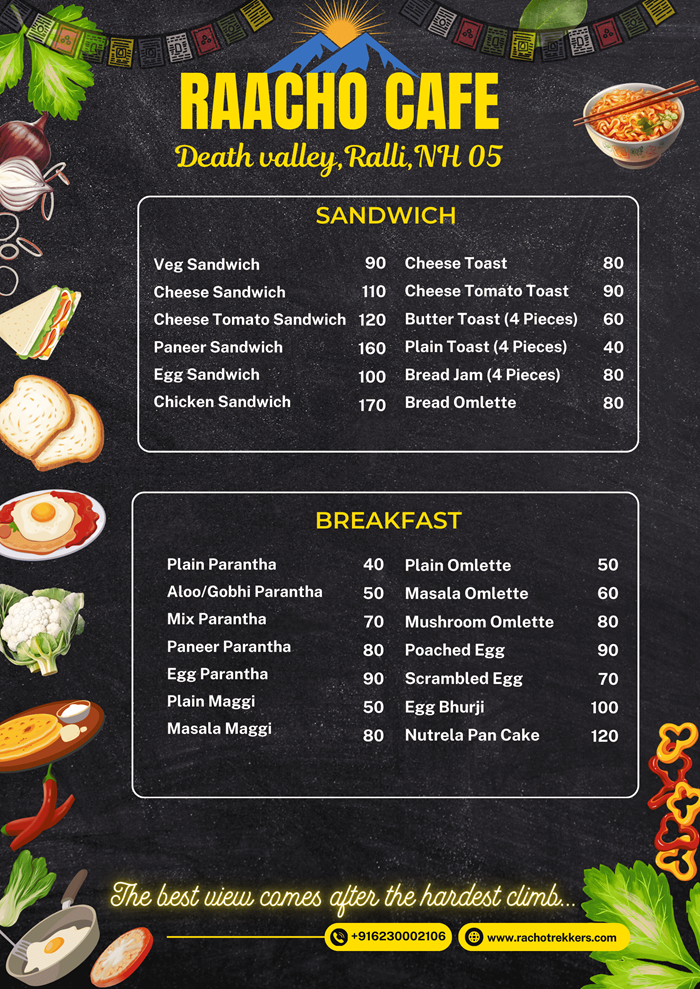 RAACHO CAFE

Death valley, Ralli, NH 05

SANDWICH

Veg Sandwich 90
Cheese Sandwich 110
Cheese Tomato Sandwich 120
Paneer Sandwich 160
Egg Sandwich 100
Chicken Sandwich 170

Cheese Toast 80
Cheese Tomato Toast 90
Butter Toast (4 Pieces) 60
Plain Toast (4 Pieces) 40
Bread Jam (4 Pieces) 80
Bread Omlette 80

BREAKFAST

Plain Parantha 40
Aloo/Gobhi Parantha 50
Mix Parantha 70
Paneer Parantha 80
Egg Parantha 90
Plain Maggi 50
Masala Maggi 80

Plain Omlette 50
Masala Omlette 60
Mushroom Omlette 80
Poached Egg 90
Scrambled Egg 70
Egg Bhurji 100
Nutrela Pan Cake 120

The best view comes after the hardest climb...

+916230002106
www.rachotrekkers.com